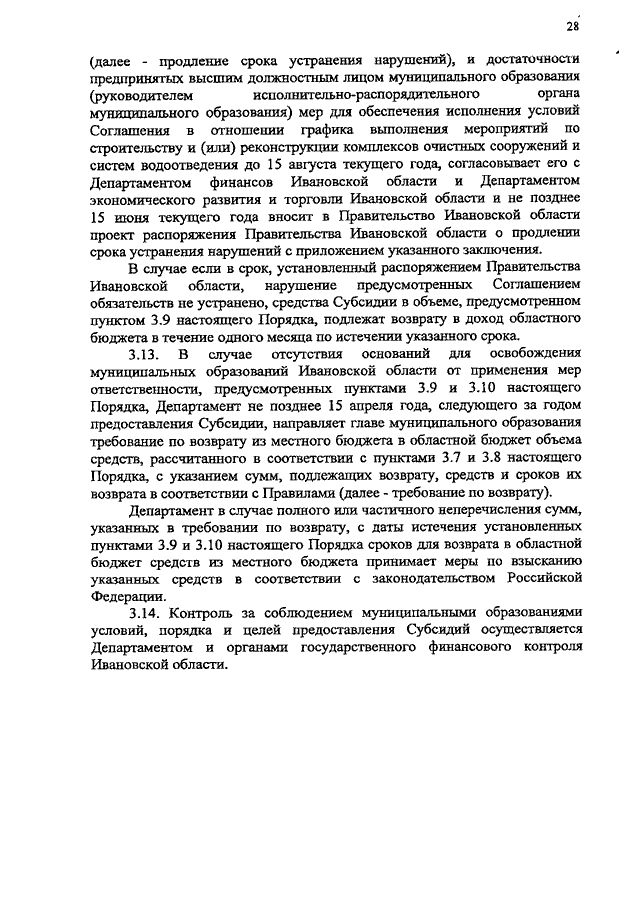 28

(далее - продление срока устранения нарушений), и достаточности предпринятых высшим должностным лицом муниципального образования (руководителем исполнительно-распорядительного органа муниципального образования) мер для обеспечения исполнения условий Соглашения в отношении графика выполнения мероприятий по строительству и (или) реконструкции комплексов очистных сооружений и систем водоотведения до 15 августа текущего года, согласовывает его с Департаментом финансов Ивановской области и Департаментом экономического развития и торговли Ивановской области и не позднее 15 июня текущего года вносит в Правительство Ивановской области проект распоряжения Правительства Ивановской области о продлении срока устранения нарушений с приложением указанного заключения.

В случае если в срок, установленный распоряжением Правительства Ивановской области, нарушение предусмотренных Соглашением обязательств не устранено, средства Субсидии в объеме, предусмотренном пунктом 3.9 настоящего Порядка, подлежат возврату в доход областного бюджета в течение одного месяца по истечении указанного срока.

3.13. В случае отсутствия оснований для освобождения муниципальных образований Ивановской области от применения мер ответственности, предусмотренных пунктами 3.9 и 3.10 настоящего Порядка, Департамент не позднее 15 апреля года, следующего за годом предоставления Субсидии, направляет главе муниципального образования требование по возврату из местного бюджета в областной бюджет объема средств, рассчитанного в соответствии с пунктами 3.7 и 3.8 настоящего Порядка, с указанием сумм, подлежащих возврату, средств и сроков их возврата в соответствии с Правилами (далее - требование по возврату).

Департамент в случае полного или частичного неперечисления сумм, указанных в требовании по возврату, с даты истечения установленных пунктами 3.9 и 3.10 настоящего Порядка сроков для возврата в областной бюджет средств из местного бюджета принимает меры по взысканию указанных средств в соответствии с законодательством Российской Федерации.

3.14. Контроль за соблюдением муниципальными образованиями условий, порядка и целей предоставления Субсидий осуществляется Департаментом и органами государственного финансового контроля Ивановской области.